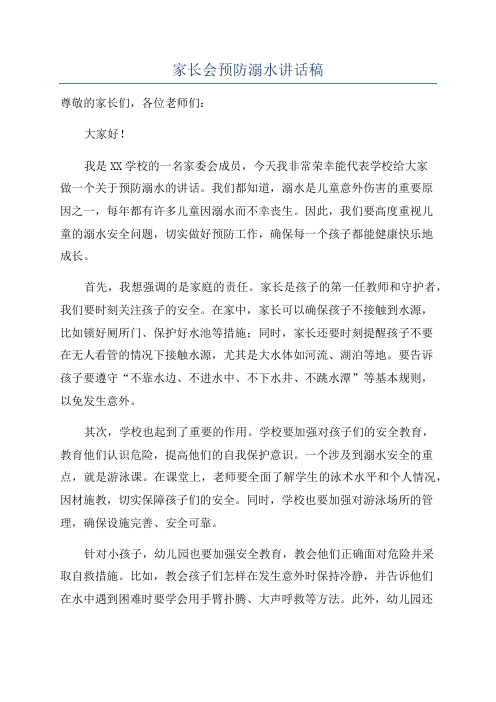 家长会预防溺水讲话稿

尊敬的家长们，各位老师们：

大家好！

我是XX学校的一名家委会成员，今天我非常荣幸能代表学校给大家做一个关于预防溺水的讲话。我们都知道，溺水是儿童意外伤害的重要原因之一，每年都有许多儿童因溺水而不幸丧生。因此，我们要高度重视儿童的溺水安全问题，切实做好预防工作，确保每一个孩子都能健康快乐地成长。

首先，我想强调的是家庭的责任。家长是孩子的第一任教师和守护者，我们要时刻关注孩子的安全。在家中，家长可以确保孩子不接触到水源，比如锁好厕所门、保护好水池等措施；同时，家长还要时刻提醒孩子不要在无人看管的情况下接触水源，尤其是大水体如河流、湖泊等地。要告诉孩子要遵守“不靠水边、不进水中、不下水井、不跳水潭”等基本规则，以免发生意外。

其次，学校也起到了重要的作用。学校要加强对孩子们的安全教育，教育他们认识危险，提高他们的自我保护意识。一个涉及到溺水安全的重点，就是游泳课。在课堂上，老师要全面了解学生的泳术水平和个人情况，因材施教，切实保障孩子们的安全。同时，学校也要加强对游泳场所的管理，确保设施完善、安全可靠。

针对小孩子，幼儿园也要加强安全教育，教会他们正确面对危险并采取自救措施。比如，教会孩子们怎样在发生意外时保持冷静，并告诉他们在水中遇到困难时要学会用手臂扑腾、大声呼救等方法。此外，幼儿园还